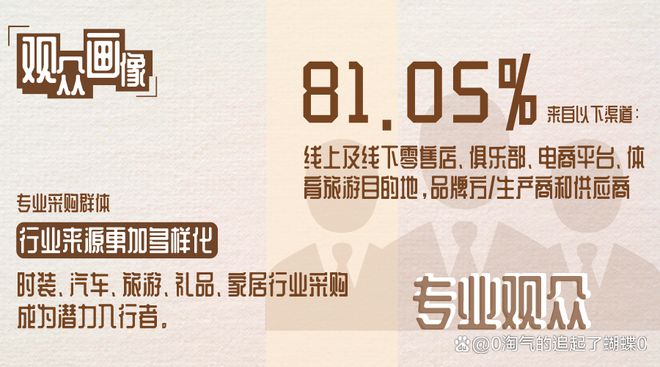 观众画像

81.05% 来自以下渠道：

线上及线下零售店、俱乐部、电商平台、体育旅游目的地，品牌方/生产商和供应商

专业采购群体

行业来源更加多样化

时装、汽车、旅游、礼品、家居行业采购成为潜力入行者。

专业观众

@0淘气的追起了蝴蝶0